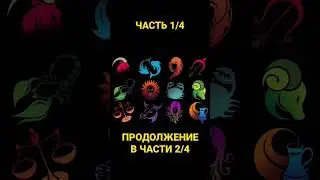 ЧАСТЬ 1/4

ПРОДОЛЖЕНИЕ
В ЧАСТИ 2/4